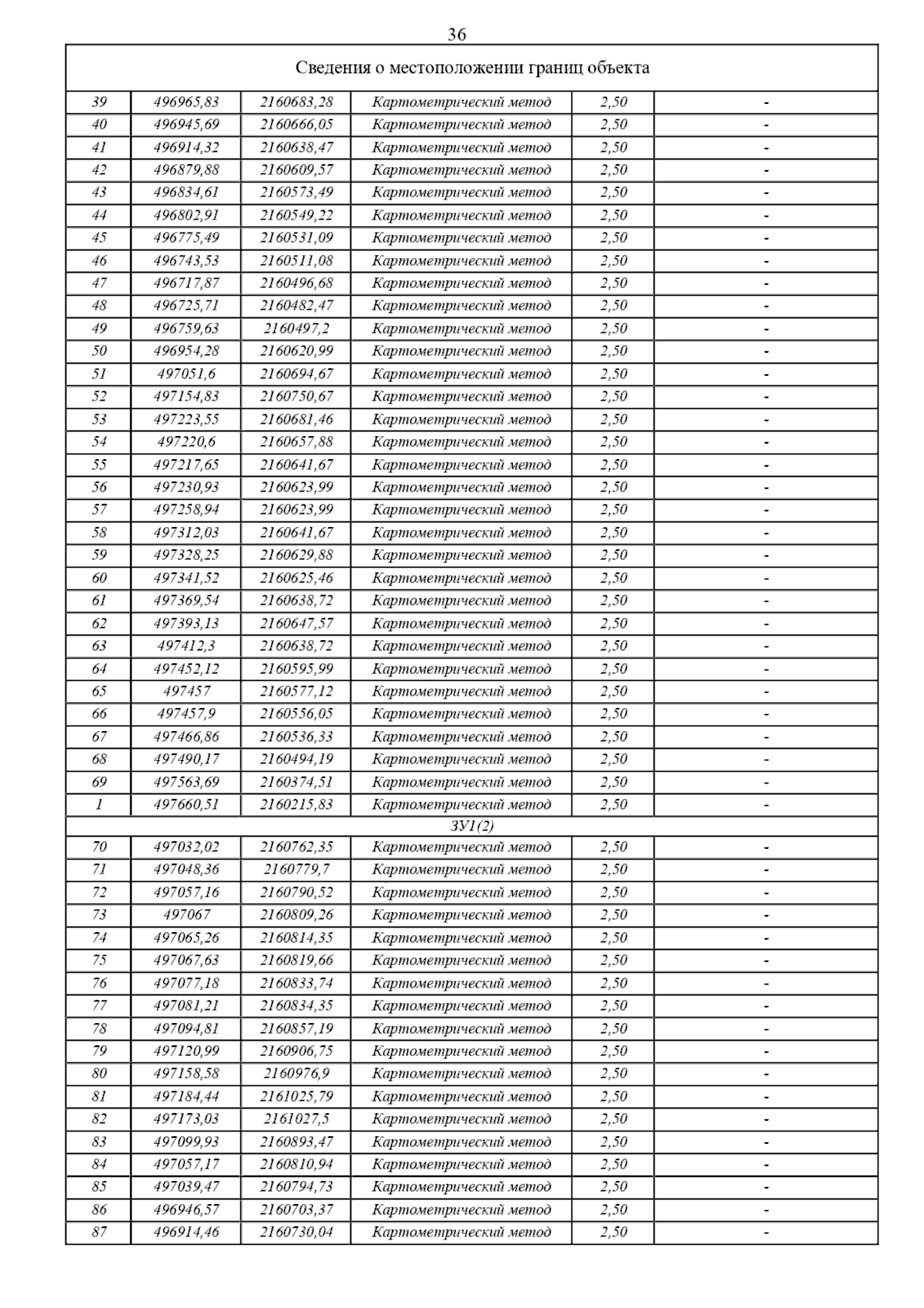 36

| Сведения о местоположении границ объекта | | | | | |
|---|---|---|---|---|---|
| 39 | 496965,83 | 2160683,28 | Картометрический метод | 2,50 | - |
| 40 | 496945,69 | 2160666,05 | Картометрический метод | 2,50 | - |
| 41 | 496914,32 | 2160638,47 | Картометрический метод | 2,50 | - |
| 42 | 496879,88 | 2160609,57 | Картометрический метод | 2,50 | - |
| 43 | 496834,61 | 2160573,49 | Картометрический метод | 2,50 | - |
| 44 | 496802,91 | 2160549,22 | Картометрический метод | 2,50 | - |
| 45 | 496775,49 | 2160531,09 | Картометрический метод | 2,50 | - |
| 46 | 496743,53 | 2160511,08 | Картометрический метод | 2,50 | - |
| 47 | 496717,87 | 2160496,68 | Картометрический метод | 2,50 | - |
| 48 | 496725,71 | 2160482,47 | Картометрический метод | 2,50 | - |
| 49 | 496759,63 | 2160497,2 | Картометрический метод | 2,50 | - |
| 50 | 496954,28 | 2160620,99 | Картометрический метод | 2,50 | - |
| 51 | 497051,6 | 2160694,67 | Картометрический метод | 2,50 | - |
| 52 | 497154,83 | 2160750,67 | Картометрический метод | 2,50 | - |
| 53 | 497223,55 | 2160681,46 | Картометрический метод | 2,50 | - |
| 54 | 497220,6 | 2160657,88 | Картометрический метод | 2,50 | - |
| 55 | 497217,65 | 2160641,67 | Картометрический метод | 2,50 | - |
| 56 | 497230,93 | 2160623,99 | Картометрический метод | 2,50 | - |
| 57 | 497258,94 | 2160623,99 | Картометрический метод | 2,50 | - |
| 58 | 497312,03 | 2160641,67 | Картометрический метод | 2,50 | - |
| 59 | 497328,25 | 2160629,88 | Картометрический метод | 2,50 | - |
| 60 | 497341,52 | 2160625,46 | Картометрический метод | 2,50 | - |
| 61 | 497369,54 | 2160638,72 | Картометрический метод | 2,50 | - |
| 62 | 497393,13 | 2160647,57 | Картометрический метод | 2,50 | - |
| 63 | 497412,3 | 2160638,72 | Картометрический метод | 2,50 | - |
| 64 | 497452,12 | 2160595,99 | Картометрический метод | 2,50 | - |
| 65 | 497457 | 2160577,12 | Картометрический метод | 2,50 | - |
| 66 | 497457,9 | 2160556,05 | Картометрический метод | 2,50 | - |
| 67 | 497466,86 | 2160536,33 | Картометрический метод | 2,50 | - |
| 68 | 497490,17 | 2160494,19 | Картометрический метод | 2,50 | - |
| 69 | 497563,69 | 2160374,51 | Картометрический метод | 2,50 | - |
| 1 | 497660,51 | 2160215,83 | Картометрический метод | 2,50 | - |
| ЗУ1(2) | | | | | |
| 70 | 497032,02 | 2160762,35 | Картометрический метод | 2,50 | - |
| 71 | 497048,36 | 2160779,7 | Картометрический метод | 2,50 | - |
| 72 | 497057,16 | 2160790,52 | Картометрический метод | 2,50 | - |
| 73 | 497067 | 2160809,26 | Картометрический метод | 2,50 | - |
| 74 | 497065,26 | 2160814,35 | Картометрический метод | 2,50 | - |
| 75 | 497067,63 | 2160819,66 | Картометрический метод | 2,50 | - |
| 76 | 497077,18 | 2160833,74 | Картометрический метод | 2,50 | - |
| 77 | 497081,21 | 2160834,35 | Картометрический метод | 2,50 | - |
| 78 | 497094,81 | 2160857,19 | Картометрический метод | 2,50 | - |
| 79 | 497120,99 | 2160906,75 | Картометрический метод | 2,50 | - |
| 80 | 497158,58 | 2160976,9 | Картометрический метод | 2,50 | - |
| 81 | 497184,44 | 2161025,79 | Картометрический метод | 2,50 | - |
| 82 | 497173,03 | 2161027,5 | Картометрический метод | 2,50 | - |
| 83 | 497099,93 | 2160893,47 | Картометрический метод | 2,50 | - |
| 84 | 497057,17 | 2160810,94 | Картометрический метод | 2,50 | - |
| 85 | 497039,47 | 2160794,73 | Картометрический метод | 2,50 | - |
| 86 | 496946,57 | 2160703,37 | Картометрический метод | 2,50 | - |
| 87 | 496914,46 | 2160730,04 | Картометрический метод | 2,50 | - |